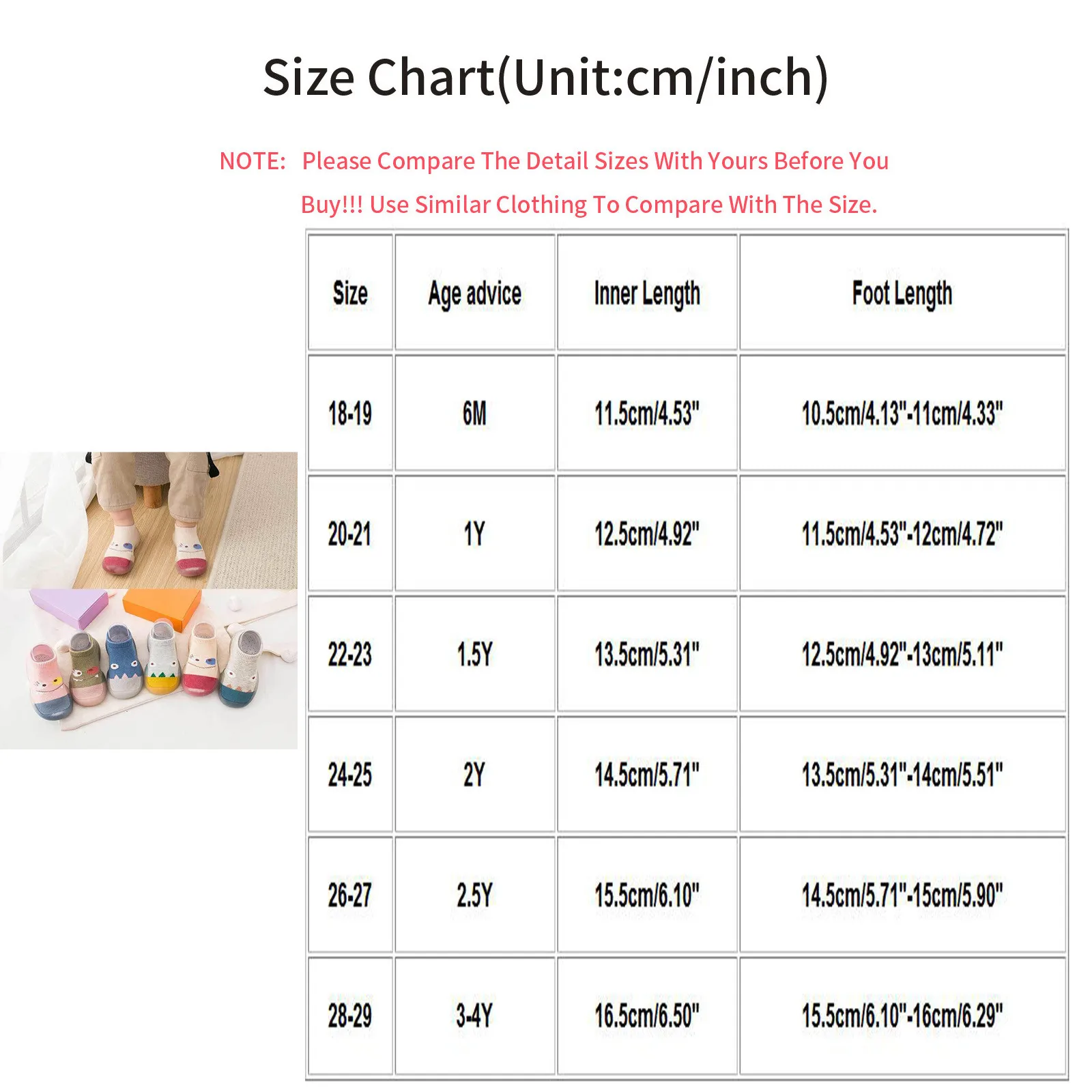 Size Chart(Unit:cm/inch)

NOTE: Please Compare The Detail Sizes With Yours Before You Buy!!! Use Similar Clothing To Compare With The Size.

| Size | Age advice | Inner Length | Foot Length |
|---|---|---|---|
| 18-19 | 6M | 11.5cm/4.53" | 10.5cm/4.13"-11cm/4.33" |
| 20-21 | 1Y | 12.5cm/4.92" | 11.5cm/4.53"-12cm/4.72" |
| 22-23 | 1.5Y | 13.5cm/5.31" | 12.5cm/4.92"-13cm/5.11" |
| 24-25 | 2Y | 14.5cm/5.71" | 13.5cm/5.31"-14cm/5.51" |
| 26-27 | 2.5Y | 15.5cm/6.10" | 14.5cm/5.71"-15cm/5.90" |
| 28-29 | 3-4Y | 16.5cm/6.50" | 15.5cm/6.10"-16cm/6.29" |